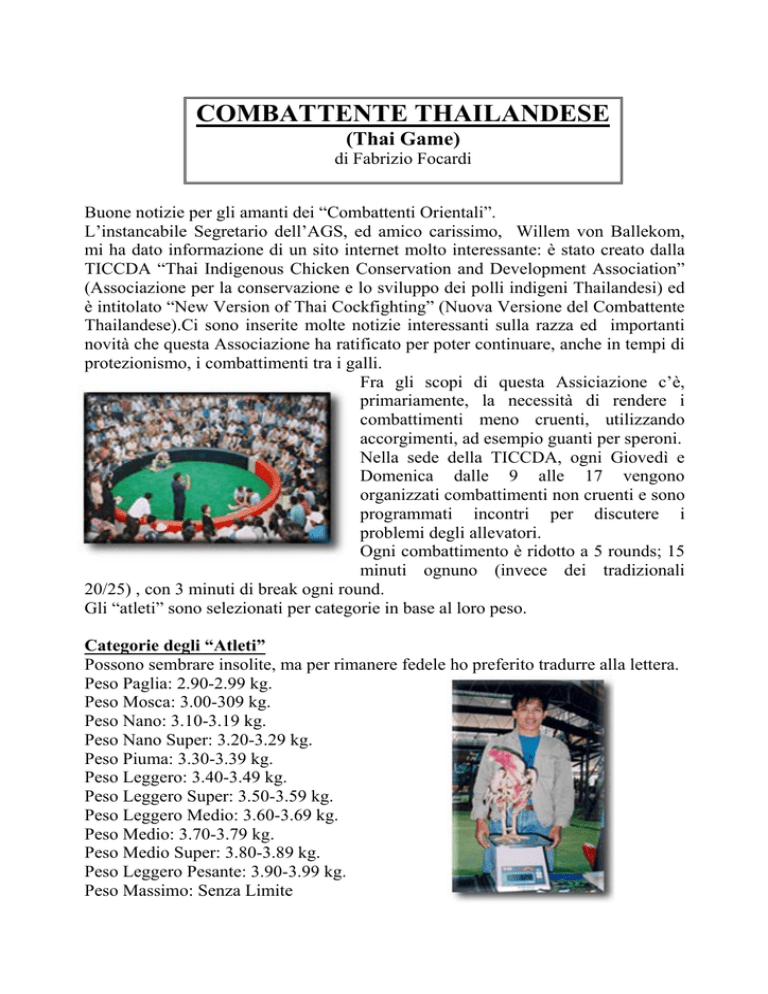 COMBATTENTE THAILANDESE
(Thai Game)
di Fabrizio Focardi

Buone notizie per gli amanti dei “Combattenti Orientali”.
L’instancabile Segretario dell’AGS, ed amico carissimo, Willem von Ballekom, mi ha dato informazione di un sito internet molto interessante: è stato creato dalla TICCDA “Thai Indigenous Chicken Conservation and Development Association” (Associazione per la conservazione e lo sviluppo dei polli indigeni Thailandesi) ed è intitolato “New Version of Thai Cockfighting” (Nuova Versione del Combattente Thailandese).Ci sono inserite molte notizie interessanti sulla razza ed importanti novità che questa Associazione ha ratificato per poter continuare, anche in tempi di protezionismo, i combattimenti tra i galli.

Fra gli scopi di questa Assiciazione c’è, primariamente, la necessità di rendere i combattimenti meno cruenti, utilizzando accorgimenti, ad esempio guanti per speroni.
Nella sede della TICCDA, ogni Giovedì e Domenica dalle 9 alle 17 vengono organizzati combattimenti non cruenti e sono programmati incontri per discutere i problemi degli allevatori.
Ogni combattimento è ridotto a 5 rounds; 15 minuti ognuno (invece dei tradizionali 20/25) , con 3 minuti di break ogni round.
Gli “atleti” sono selezionati per categorie in base al loro peso.

Categorie degli “Atleti”
Possono sembrare insolite, ma per rimanere fedele ho preferito tradurre alla lettera.
Peso Paglia: 2.90-2.99 kg.
Peso Mosca: 3.00-309 kg.
Peso Nano: 3.10-3.19 kg.
Peso Nano Super: 3.20-3.29 kg.
Peso Piuma: 3.30-3.39 kg.
Peso Leggero: 3.40-3.49 kg.
Peso Leggero Super: 3.50-3.59 kg.
Peso Leggero Medio: 3.60-3.69 kg.
Peso Medio: 3.70-3.79 kg.
Peso Medio Super: 3.80-3.89 kg.
Peso Leggero Pesante: 3.90-3.99 kg.
Peso Massimo: Senza Limite